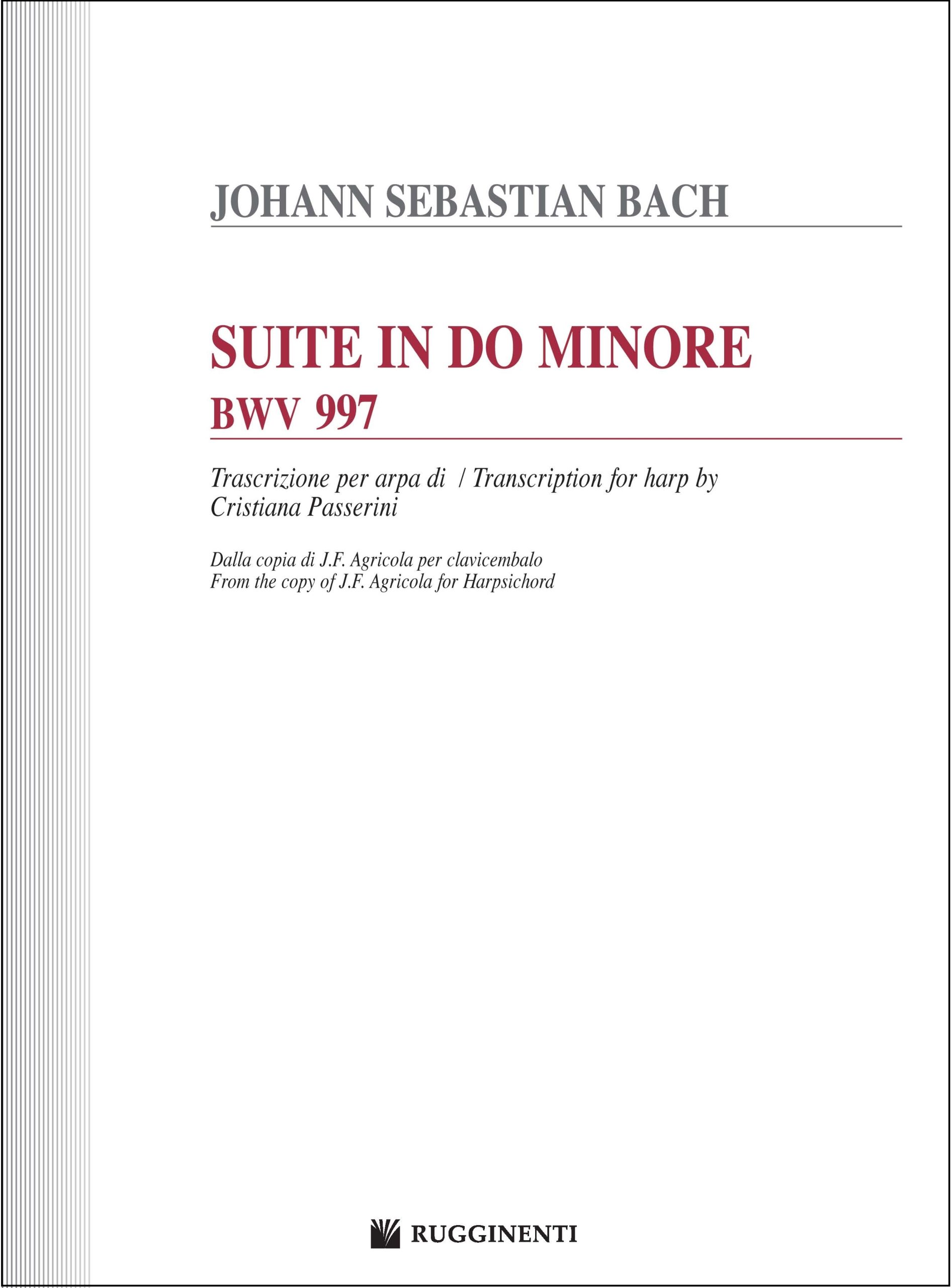 JOHANN SEBASTIAN BACH

SUITE IN DO MINORE
BWV 997

Trascrizione per arpa di / Transcription for harp by
Cristiana Passerini

Dalla copia di J.F. Agricola per clavicembalo
From the copy of J.F. Agricola for Harpsichord

RUGGINENTI